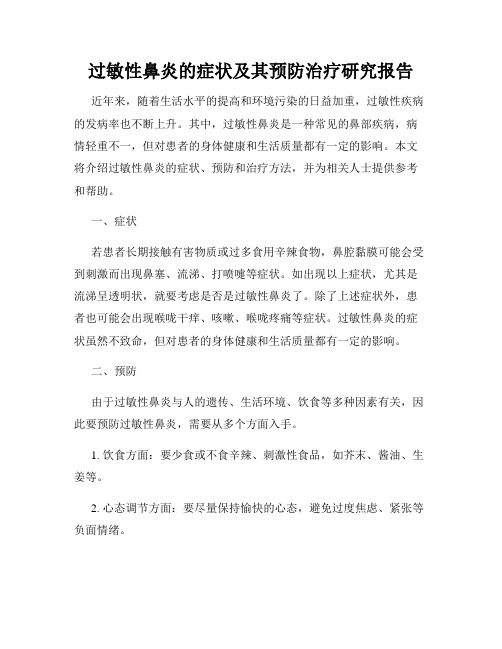 过敏性鼻炎的症状及其预防治疗研究报告

近年来，随着生活水平的提高和环境污染的日益加重，过敏性疾病的发病率也不断上升。其中，过敏性鼻炎是一种常见的鼻部疾病，病情轻重不一，但对患者的身体健康和生活质量都有一定的影响。本文将介绍过敏性鼻炎的症状、预防和治疗方法，并为相关人士提供参考和帮助。

一、症状

若患者长期接触有害物质或过多食用辛辣食物，鼻腔黏膜可能会受到刺激而出现鼻塞、流涕、打喷嚏等症状。如出现以上症状，尤其是流涕呈透明状，就要考虑是否是过敏性鼻炎了。除了上述症状外，患者也可能会出现喉咙干痒、咳嗽、喉咙疼痛等症状。过敏性鼻炎的症状虽然不致命，但对患者的身体健康和生活质量都有一定的影响。

二、预防

由于过敏性鼻炎与人的遗传、生活环境、饮食等多种因素有关，因此要预防过敏性鼻炎，需要从多个方面入手。

1. 饮食方面：要少食或不食辛辣、刺激性食品，如芥末、酱油、生姜等。

2. 心态调节方面：要尽量保持愉快的心态，避免过度焦虑、紧张等负面情绪。